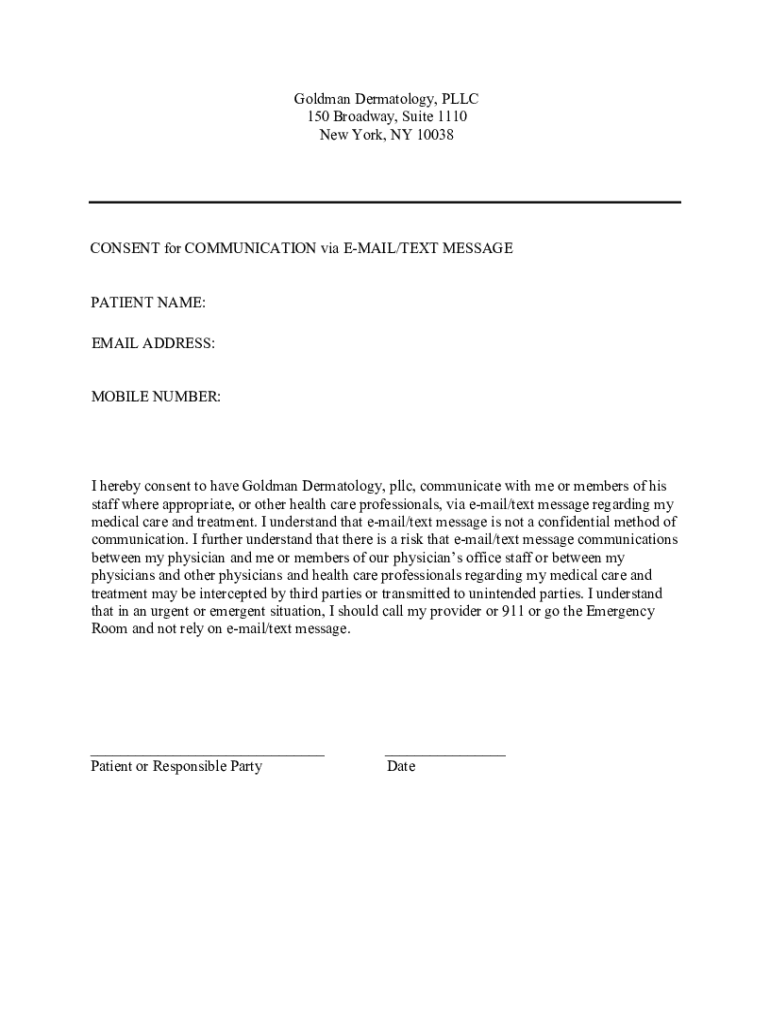 Goldman Dermatology, PLLC
150 Broadway, Suite 1110
New York, NY 10038

CONSENT for COMMUNICATION via E-MAIL/TEXT MESSAGE

PATIENT NAME:

EMAIL ADDRESS:

MOBILE NUMBER:

I hereby consent to have Goldman Dermatology, pllc, communicate with me or members of his staff where appropriate, or other health care professionals, via e-mail/text message regarding my medical care and treatment. I understand that e-mail/text message is not a confidential method of communication. I further understand that there is a risk that e-mail/text message communications between my physician and me or members of our physician's office staff or between my physicians and other physicians and health care professionals regarding my medical care and treatment may be intercepted by third parties or transmitted to unintended parties. I understand that in an urgent or emergent situation, I should call my provider or 911 or go the Emergency Room and not rely on e-mail/text message.

Patient or Responsible Party

Date